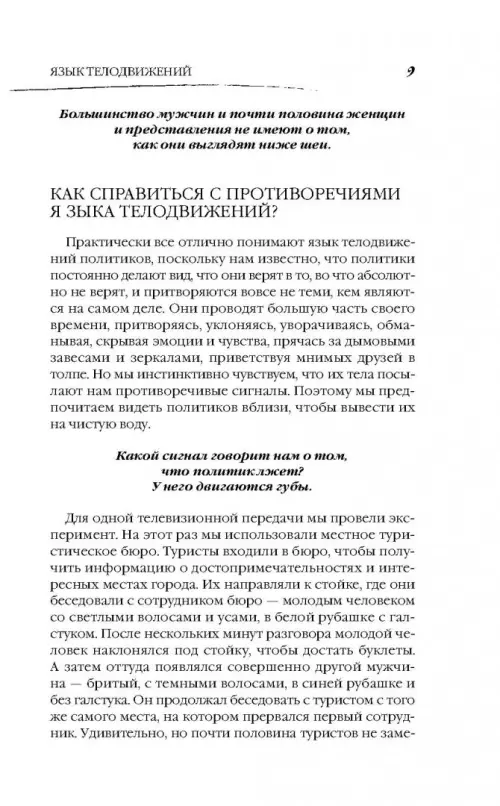 ЯЗЫК ТЕЛОДВИЖЕНИЙ 9

Большинство мужчин и почти половина женщин и представления не имеют о том, как они выглядят ниже шеи.

КАК СПРАВИТЬСЯ С ПРОТИВОРЕЧИЯМИ Я ЗЫКА ТЕЛОДВИЖЕНИЙ?

Практически все отлично понимают язык телодвижений политиков, поскольку нам известно, что политики постоянно делают вид, что они верят в то, во что абсолютно не верят, и притворяются вовсе не теми, кем являются на самом деле. Они проводят большую часть своего времени, притворяясь, уклоняясь, уворачиваясь, обманывая, скрывая эмоции и чувства, прячась за дымовыми завесами и зеркалами, приветствуя мнимых друзей в толпе. Но мы инстинктивно чувствуем, что их тела посылают нам противоречивые сигналы. Поэтому мы предпочитаем видеть политиков вблизи, чтобы вывести их на чистую воду.

Какой сигнал говорит нам о том, что политик лжет? У него двигаются губы.

Для одной телевизионной передачи мы провели эксперимент. На этот раз мы использовали местное туристическое бюро. Туристы входили в бюро, чтобы получить информацию о достопримечательностях и интересных местах города. Их направляли к стойке, где они беседовали с сотрудником бюро — молодым человеком со светлыми волосами и усами, в белой рубашке с галстуком. После нескольких минут разговора молодой человек наклонялся под стойку, чтобы достать буклеты. А затем оттуда появлялся совершенно другой мужчина — бритый, с темными волосами, в синей рубашке и без галстука. Он продолжал беседовать с туристом с того же самого места, на котором прервался первый сотрудник. Удивительно, но почти половина туристов не заме-